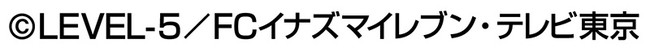 ©LEVEL-5／FCイナズマイレブン・テレビ東京